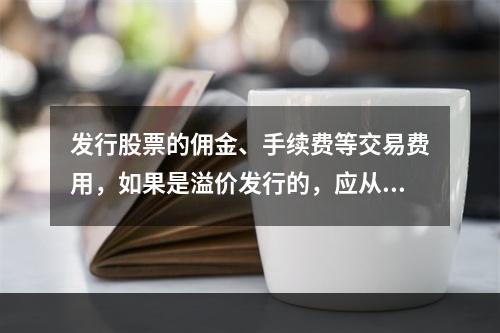 发行股票的佣金、手续费等交易费用，如果是溢价发行的，应从...